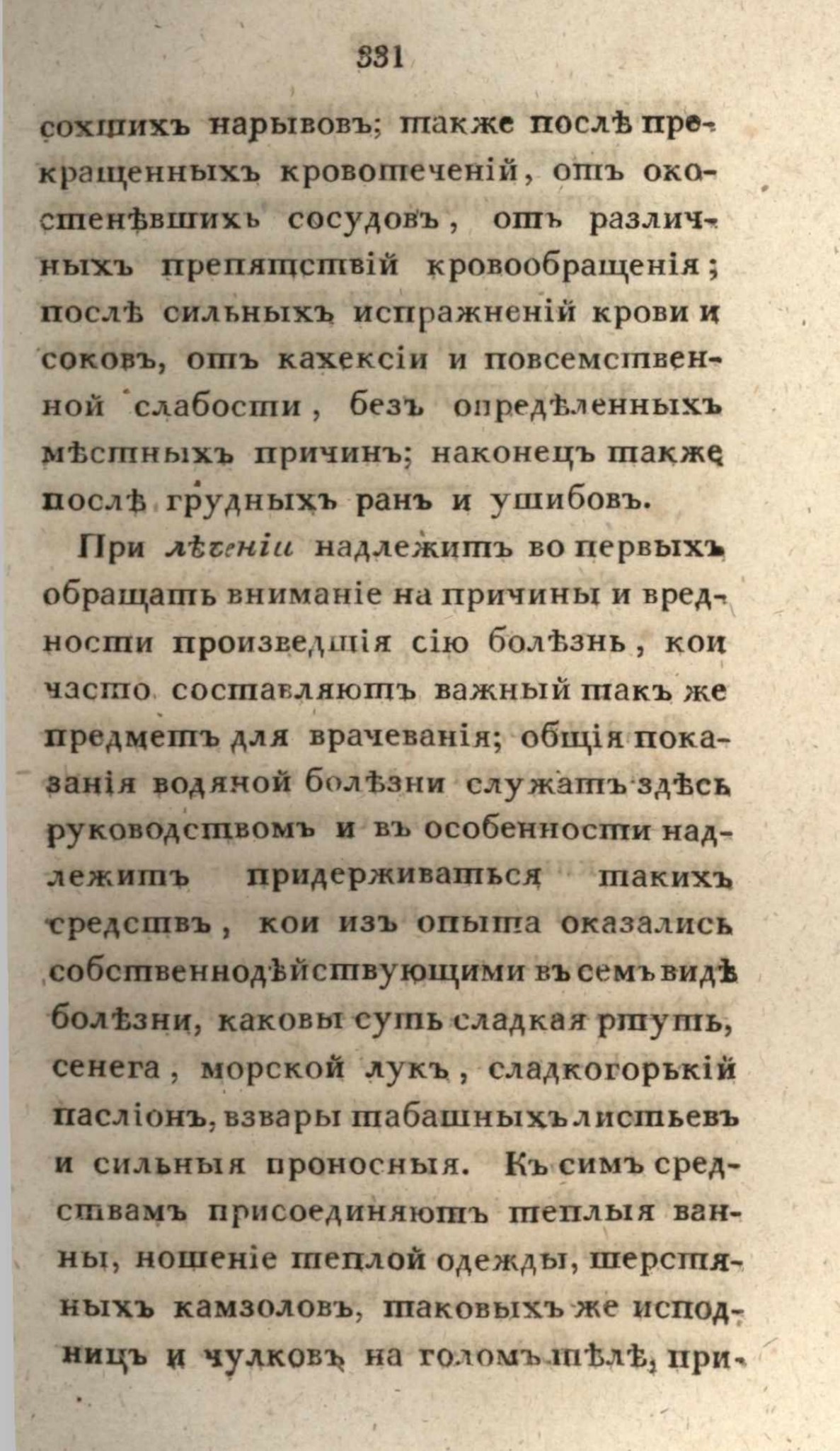 331

сохшихъ нарывовъ; также послѣ прекращенныхъ кровотеченій, отъ окостенѣвшихъ сосудовъ, отъ различныхъ препятствій кровообращенія; послѣ сильныхъ испражненій крови и соковъ, отъ кахексіи и повсемственной слабости, безъ опредѣленныхъ мѣстныхъ причинъ; наконецъ также послѣ грудныхъ ранъ и ушибовъ.

При лѣченіи надлежитъ во первыхъ обращать вниманіе на причины и вредности произведшія сію болѣзнь, кои часто составляютъ важный такъ же предметъ для врачеванія; общія показанія водяной болѣзни служатъ здѣсь руководствомъ и въ особенности надлежитъ придерживаться такихъ средствъ, кои изъ опыта оказались собственнодѣйствующими въ семъ видѣ болѣзни, каковы суть сладкая ртуть, сенега, морской лукъ, сладкогорькій пасліонъ, взвары табашныхъ листьевъ и сильныя проносныя. Къ симъ средствамъ присоединяютъ теплыя ванны, ношеніе теплой одежды, шерстяныхъ камзоловъ, таковыхъ же исподницъ и чулковъ на голомъ тѣлѣ, при-